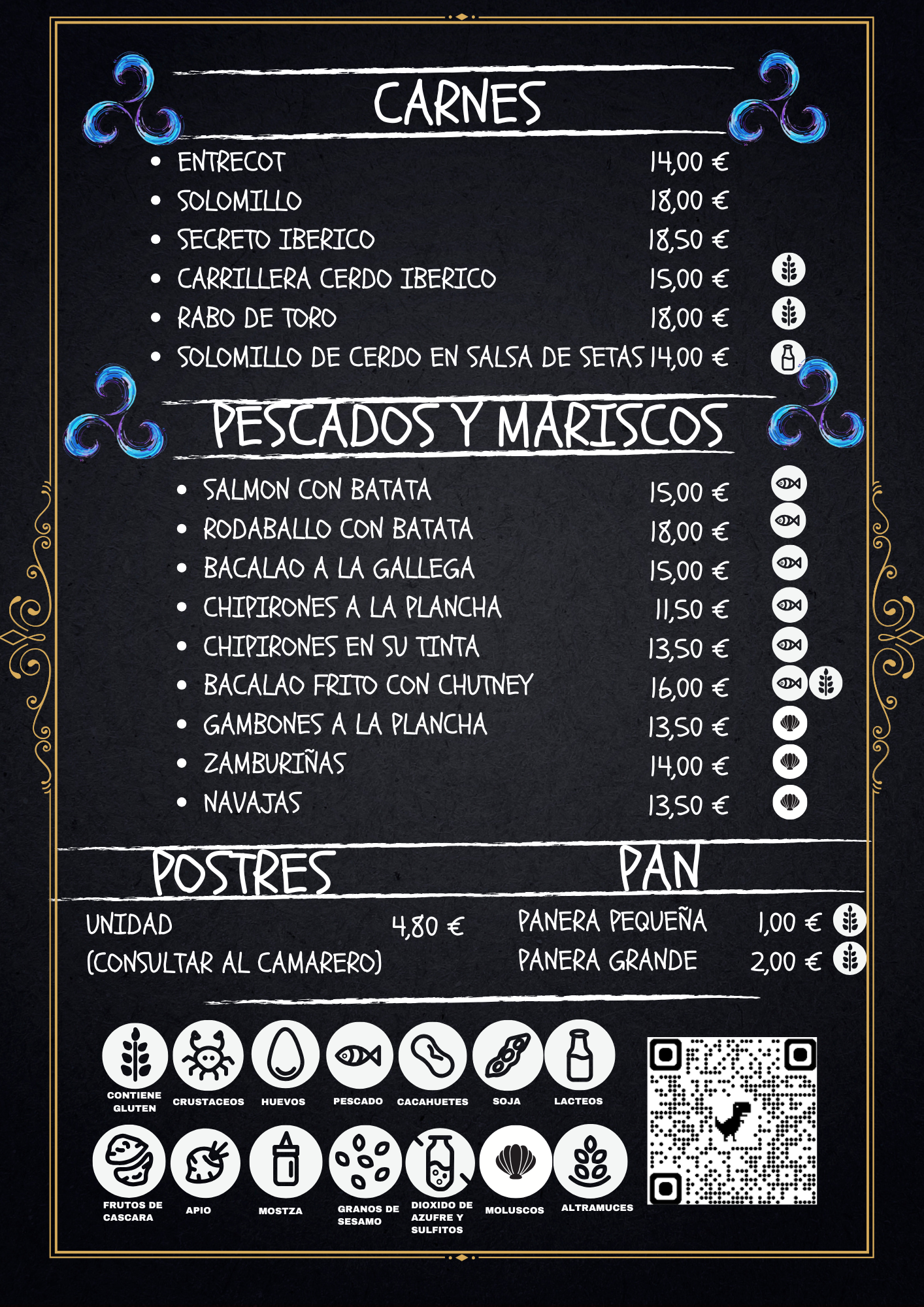 CARNES

• ENTRECOT 14,00 €
• SOLOMILLO 18,00 €
• SECRETO IBERICO 18,50 €
• CARRILLERA CERDO IBERICO 15,00 €
• RABO DE TORO 18,00 €
• SOLOMILLO DE CERDO EN SALSA DE SETAS 14,00 €

PESCADOS Y MARISCOS

• SALMON CON BATATA 15,00 €
• RODABALLO CON BATATA 18,00 €
• BACALAO A LA GALLEGA 15,00 €
• CHIPIRONES A LA PLANCHA 11,50 €
• CHIPIRONES EN SU TINTA 13,50 €
• BACALAO FRITO CON CHUTNEY 16,00 €
• GAMBONES A LA PLANCHA 13,50 €
• ZAMBURIÑAS 14,00 €
• NAVAJAS 13,50 €

POSTRES

UNIDAD 4,80 €
(CONSULTAR AL CAMARERO)

PAN

PANERA PEQUEÑA 1,00 €
PANERA GRANDE 2,00 €

CONTIENE GLUTEN
CRUSTACEOS
HUEVOS
PESCADO
CACAHUETES
SOJA
LACTEOS
FRUTOS DE CASCARA
APIO
MOSTZA
GRANOS DE SESAMO
DIOXIDO DE AZUFRE Y SULFITOS
MOLUSCOS
ALTRAMUCES